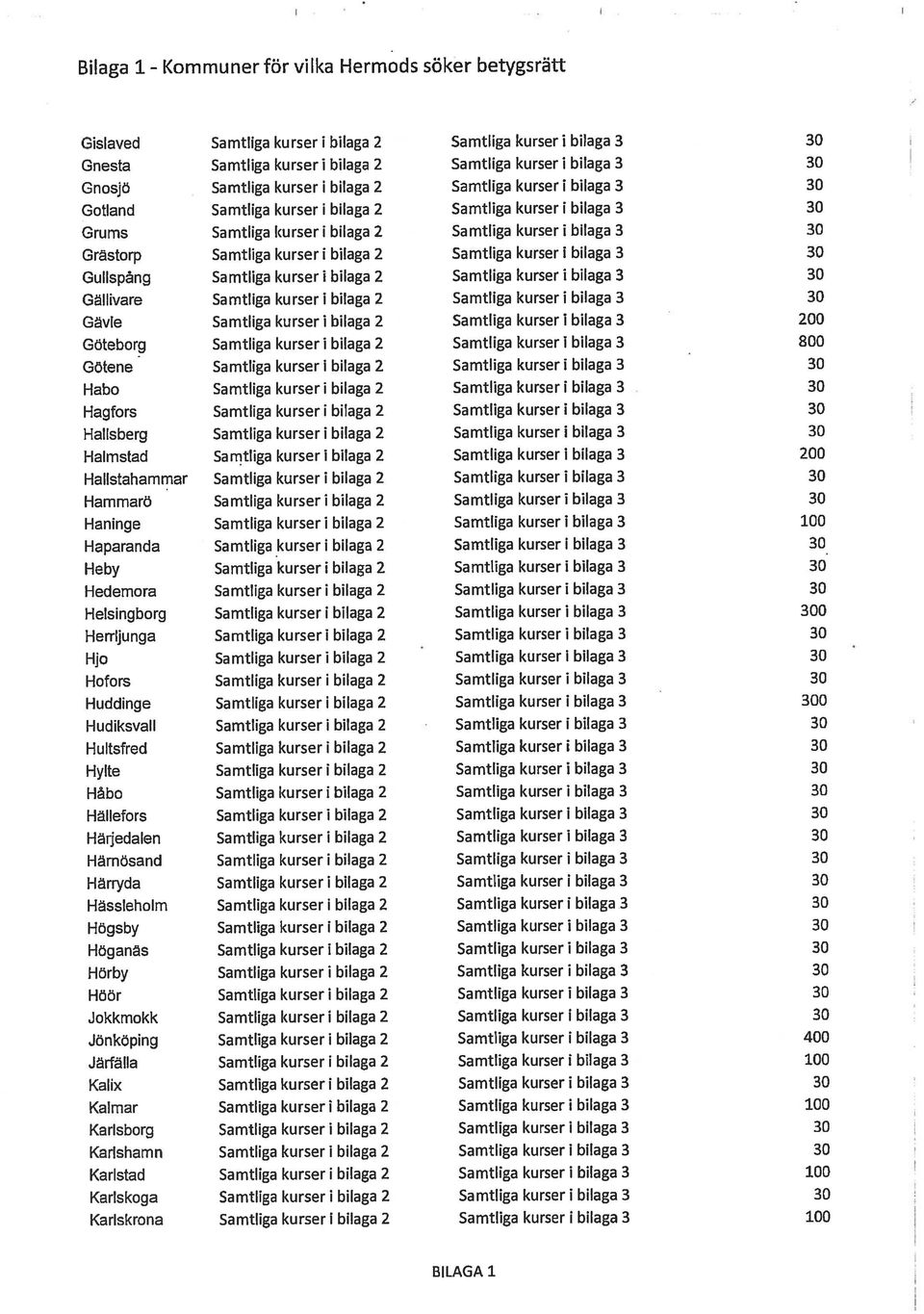 Bilaga 1 - Kommuner för vilka Hermods söker betygsrätt

| | | | |
|---|---|---|---|
| Gislaved | Samtliga kurser i bilaga 2 | Samtliga kurser i bilaga 3 | 30 |
| Gnesta | Samtliga kurser i bilaga 2 | Samtliga kurser i bilaga 3 | 30 |
| Gnosjö | Samtliga kurser i bilaga 2 | Samtliga kurser i bilaga 3 | 30 |
| Gotland | Samtliga kurser i bilaga 2 | Samtliga kurser i bilaga 3 | 30 |
| Grums | Samtliga kurser i bilaga 2 | Samtliga kurser i bilaga 3 | 30 |
| Grästorp | Samtliga kurser i bilaga 2 | Samtliga kurser i bilaga 3 | 30 |
| Gullspång | Samtliga kurser i bilaga 2 | Samtliga kurser i bilaga 3 | 30 |
| Gällivare | Samtliga kurser i bilaga 2 | Samtliga kurser i bilaga 3 | 30 |
| Gävle | Samtliga kurser i bilaga 2 | Samtliga kurser i bilaga 3 | 200 |
| Göteborg | Samtliga kurser i bilaga 2 | Samtliga kurser i bilaga 3 | 800 |
| Götene | Samtliga kurser i bilaga 2 | Samtliga kurser i bilaga 3 | 30 |
| Habo | Samtliga kurser i bilaga 2 | Samtliga kurser i bilaga 3 | 30 |
| Hagfors | Samtliga kurser i bilaga 2 | Samtliga kurser i bilaga 3 | 30 |
| Hallsberg | Samtliga kurser i bilaga 2 | Samtliga kurser i bilaga 3 | 30 |
| Halmstad | Samtliga kurser i bilaga 2 | Samtliga kurser i bilaga 3 | 200 |
| Hallstahammar | Samtliga kurser i bilaga 2 | Samtliga kurser i bilaga 3 | 30 |
| Hammarö | Samtliga kurser i bilaga 2 | Samtliga kurser i bilaga 3 | 30 |
| Haninge | Samtliga kurser i bilaga 2 | Samtliga kurser i bilaga 3 | 100 |
| Haparanda | Samtliga kurser i bilaga 2 | Samtliga kurser i bilaga 3 | 30 |
| Heby | Samtliga kurser i bilaga 2 | Samtliga kurser i bilaga 3 | 30 |
| Hedemora | Samtliga kurser i bilaga 2 | Samtliga kurser i bilaga 3 | 30 |
| Helsingborg | Samtliga kurser i bilaga 2 | Samtliga kurser i bilaga 3 | 300 |
| Herrljunga | Samtliga kurser i bilaga 2 | Samtliga kurser i bilaga 3 | 30 |
| Hjo | Samtliga kurser i bilaga 2 | Samtliga kurser i bilaga 3 | 30 |
| Hofors | Samtliga kurser i bilaga 2 | Samtliga kurser i bilaga 3 | 30 |
| Huddinge | Samtliga kurser i bilaga 2 | Samtliga kurser i bilaga 3 | 300 |
| Hudiksvall | Samtliga kurser i bilaga 2 | Samtliga kurser i bilaga 3 | 30 |
| Hultsfred | Samtliga kurser i bilaga 2 | Samtliga kurser i bilaga 3 | 30 |
| Hylte | Samtliga kurser i bilaga 2 | Samtliga kurser i bilaga 3 | 30 |
| Håbo | Samtliga kurser i bilaga 2 | Samtliga kurser i bilaga 3 | 30 |
| Hällefors | Samtliga kurser i bilaga 2 | Samtliga kurser i bilaga 3 | 30 |
| Härjedalen | Samtliga kurser i bilaga 2 | Samtliga kurser i bilaga 3 | 30 |
| Härnösand | Samtliga kurser i bilaga 2 | Samtliga kurser i bilaga 3 | 30 |
| Härryda | Samtliga kurser i bilaga 2 | Samtliga kurser i bilaga 3 | 30 |
| Hässleholm | Samtliga kurser i bilaga 2 | Samtliga kurser i bilaga 3 | 30 |
| Högsby | Samtliga kurser i bilaga 2 | Samtliga kurser i bilaga 3 | 30 |
| Höganäs | Samtliga kurser i bilaga 2 | Samtliga kurser i bilaga 3 | 30 |
| Hörby | Samtliga kurser i bilaga 2 | Samtliga kurser i bilaga 3 | 30 |
| Höör | Samtliga kurser i bilaga 2 | Samtliga kurser i bilaga 3 | 30 |
| Jokkmokk | Samtliga kurser i bilaga 2 | Samtliga kurser i bilaga 3 | 30 |
| Jönköping | Samtliga kurser i bilaga 2 | Samtliga kurser i bilaga 3 | 400 |
| Järfälla | Samtliga kurser i bilaga 2 | Samtliga kurser i bilaga 3 | 100 |
| Kalix | Samtliga kurser i bilaga 2 | Samtliga kurser i bilaga 3 | 30 |
| Kalmar | Samtliga kurser i bilaga 2 | Samtliga kurser i bilaga 3 | 100 |
| Karlsborg | Samtliga kurser i bilaga 2 | Samtliga kurser i bilaga 3 | 30 |
| Karlshamn | Samtliga kurser i bilaga 2 | Samtliga kurser i bilaga 3 | 30 |
| Karlstad | Samtliga kurser i bilaga 2 | Samtliga kurser i bilaga 3 | 100 |
| Karlskoga | Samtliga kurser i bilaga 2 | Samtliga kurser i bilaga 3 | 30 |
| Karlskrona | Samtliga kurser i bilaga 2 | Samtliga kurser i bilaga 3 | 100 |

BILAGA 1